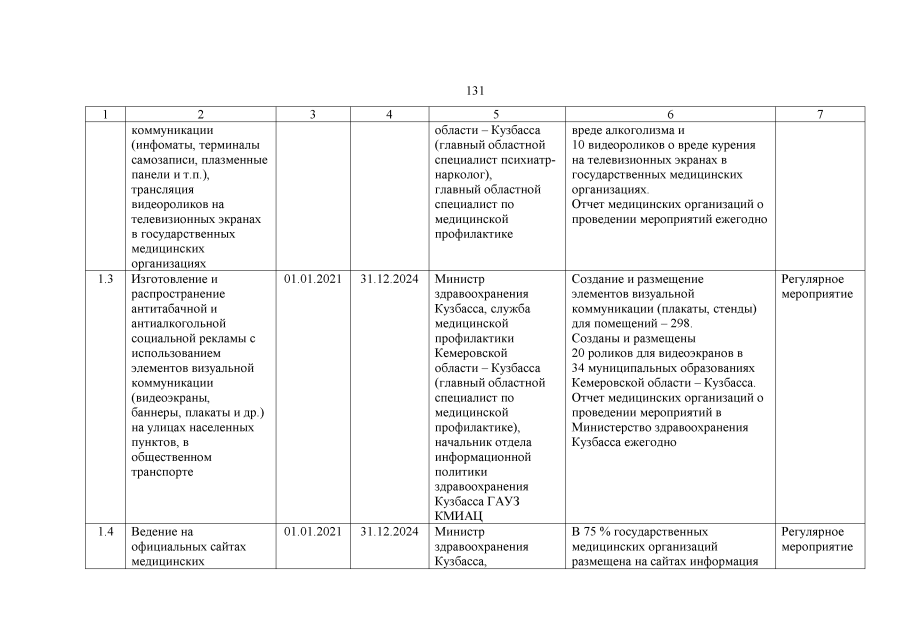 131

| 1 | 2 | 3 | 4 | 5 | 6 | 7 |
|---|---|---|---|---|---|---|
| | коммуникации (инфоматы, терминалы самозаписи, плазменные панели и т.п.), трансляция видеороликов на телевизионных экранах в государственных медицинских организациях | | | области – Кузбасса (главный областной специалист психиатр-нарколог), главный областной специалист по медицинской профилактике | вреде алкоголизма и 10 видеороликов о вреде курения на телевизионных экранах в государственных медицинских организациях. Отчет медицинских организаций о проведении мероприятий ежегодно | |
| 1.3 | Изготовление и распространение антитабачной и антиалкогольной социальной рекламы с использованием элементов визуальной коммуникации (видеоэкраны, баннеры, плакаты и др.) на улицах населенных пунктов, в общественном транспорте | 01.01.2021 | 31.12.2024 | Министр здравоохранения Кузбасса, служба медицинской профилактики Кемеровской области – Кузбасса (главный областной специалист по медицинской профилактике), начальник отдела информационной политики здравоохранения Кузбасса ГАУЗ КМИАЦ | Создание и размещение элементов визуальной коммуникации (плакаты, стенды) для помещений – 298. Созданы и размещены 20 роликов для видеоэкранов в 34 муниципальных образованиях Кемеровской области – Кузбасса. Отчет медицинских организаций о проведении мероприятий в Министерство здравоохранения Кузбасса ежегодно | Регулярное мероприятие |
| 1.4 | Ведение на официальных сайтах медицинских | 01.01.2021 | 31.12.2024 | Министр здравоохранения Кузбасса, | В 75 % государственных медицинских организаций размещена на сайтах информация | Регулярное мероприятие |